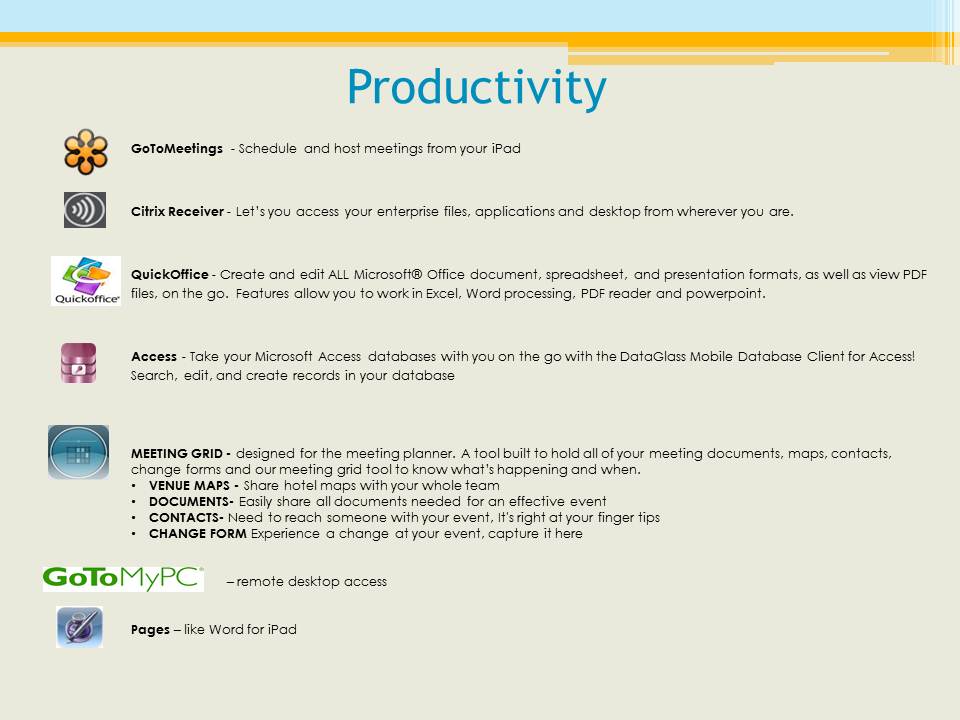 Productivity

GoToMeetings - Schedule and host meetings from your iPad

Citrix Receiver - Let's you access your enterprise files, applications and desktop from wherever you are.

Quickoffice

QuickOffice - Create and edit ALL Microsoft® Office document, spreadsheet, and presentation formats, as well as view PDF files, on the go. Features allow you to work in Excel, Word processing, PDF reader and powerpoint.

Access - Take your Microsoft Access databases with you on the go with the DataGlass Mobile Database Client for Access! Search, edit, and create records in your database

MEETING GRID - designed for the meeting planner. A tool built to hold all of your meeting documents, maps, contacts, change forms and our meeting grid tool to know what's happening and when.
• VENUE MAPS - Share hotel maps with your whole team
• DOCUMENTS- Easily share all documents needed for an effective event
• CONTACTS- Need to reach someone with your event, It's right at your finger tips
• CHANGE FORM Experience a change at your event, capture it here

GoToMyPC – remote desktop access

Pages – like Word for iPad